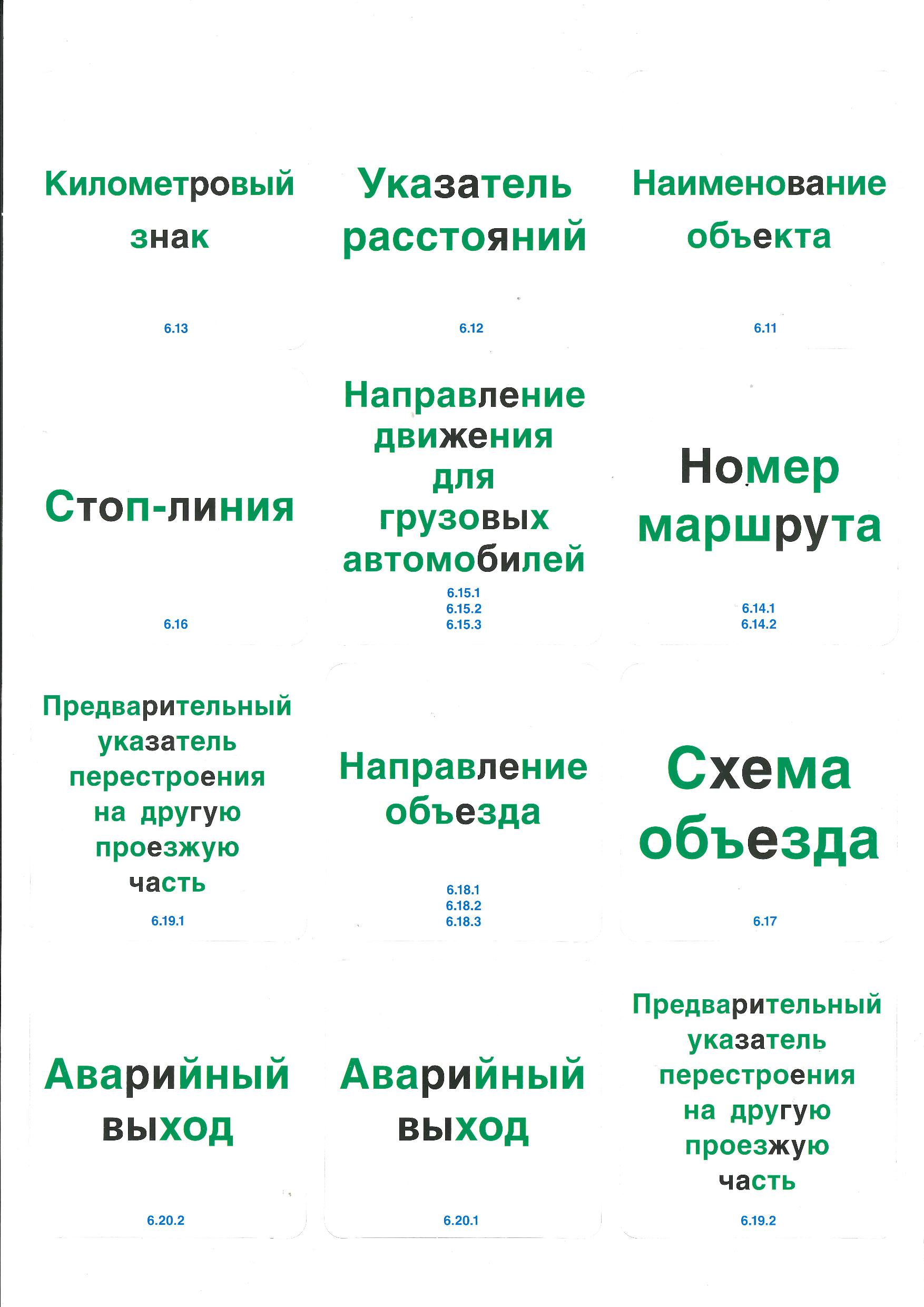 Километровый знак

6.13

Указатель расстояний

6.12

Наименование объекта

6.11

Стоп-линия

6.16

Направление движения для грузовых автомобилей

6.15.1
6.15.2
6.15.3

Номер маршрута

6.14.1
6.14.2

Предварительный указатель перестроения на другую проезжую часть

6.19.1

Направление объезда

6.18.1
6.18.2
6.18.3

Схема объезда

6.17

Аварийный выход

6.20.2

Аварийный выход

6.20.1

Предварительный указатель перестроения на другую проезжую часть

6.19.2